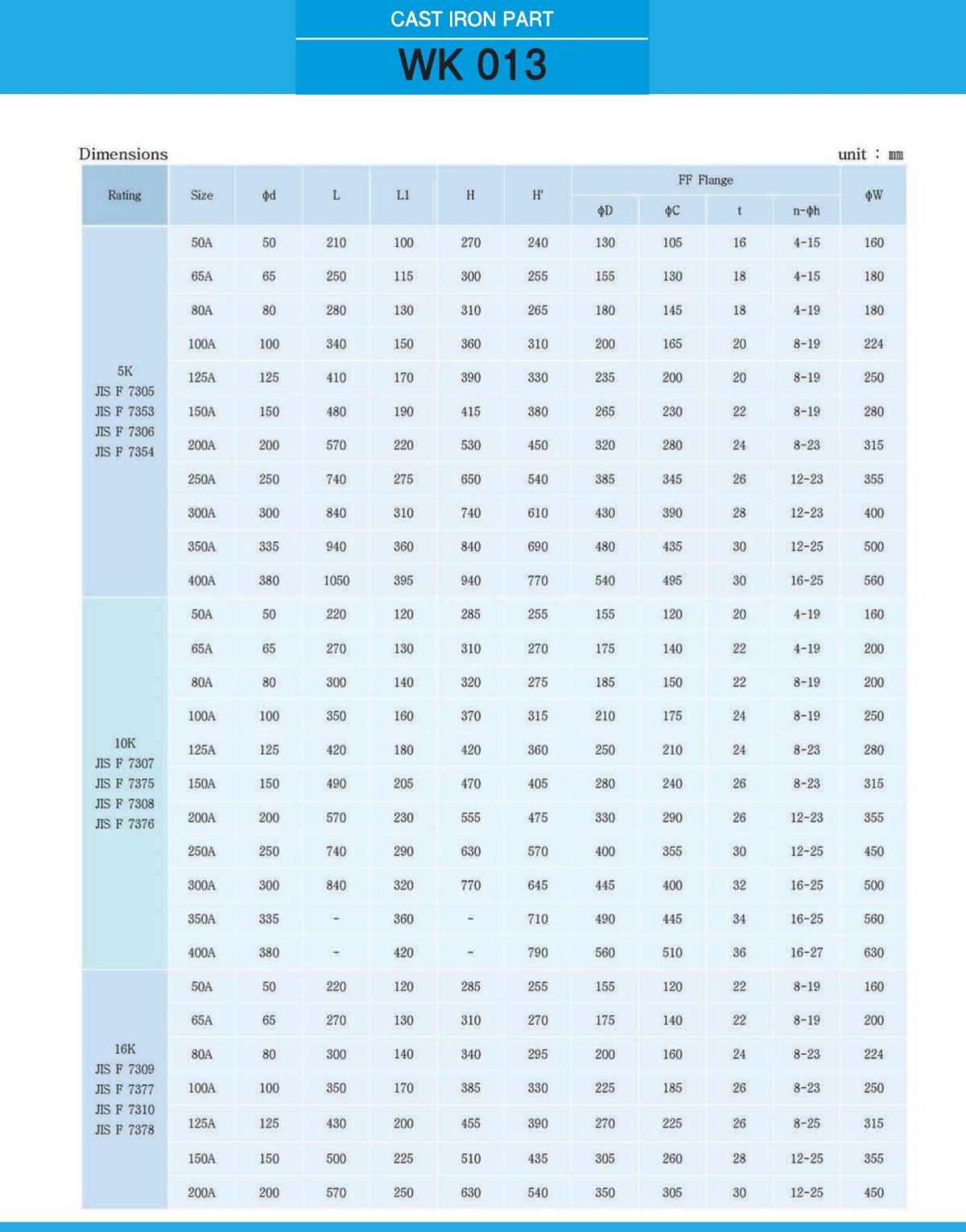 CAST IRON PART

WK 013

Dimensions

unit : mm

| Rating | Size | ϕd | L | L1 | H | H' | FF Flange ϕD | FF Flange ϕC | FF Flange t | FF Flange n-ϕh | ϕW |
|---|---|---|---|---|---|---|---|---|---|---|---|
| 5K JIS F 7305 JIS F 7353 JIS F 7306 JIS F 7354 | 50A | 50 | 210 | 100 | 270 | 240 | 130 | 105 | 16 | 4-15 | 160 |
| | 65A | 65 | 250 | 115 | 300 | 255 | 155 | 130 | 18 | 4-15 | 180 |
| | 80A | 80 | 280 | 130 | 310 | 265 | 180 | 145 | 18 | 4-19 | 180 |
| | 100A | 100 | 340 | 150 | 360 | 310 | 200 | 165 | 20 | 8-19 | 224 |
| | 125A | 125 | 410 | 170 | 390 | 330 | 235 | 200 | 20 | 8-19 | 250 |
| | 150A | 150 | 480 | 190 | 415 | 380 | 265 | 230 | 22 | 8-19 | 280 |
| | 200A | 200 | 570 | 220 | 530 | 450 | 320 | 280 | 24 | 8-23 | 315 |
| | 250A | 250 | 740 | 275 | 650 | 540 | 385 | 345 | 26 | 12-23 | 355 |
| | 300A | 300 | 840 | 310 | 740 | 610 | 430 | 390 | 28 | 12-23 | 400 |
| | 350A | 335 | 940 | 360 | 840 | 690 | 480 | 435 | 30 | 12-25 | 500 |
| | 400A | 380 | 1050 | 395 | 940 | 770 | 540 | 495 | 30 | 16-25 | 560 |
| 10K JIS F 7307 JIS F 7375 JIS F 7308 JIS F 7376 | 50A | 50 | 220 | 120 | 285 | 255 | 155 | 120 | 20 | 4-19 | 160 |
| | 65A | 65 | 270 | 130 | 310 | 270 | 175 | 140 | 22 | 4-19 | 200 |
| | 80A | 80 | 300 | 140 | 320 | 275 | 185 | 150 | 22 | 8-19 | 200 |
| | 100A | 100 | 350 | 160 | 370 | 315 | 210 | 175 | 24 | 8-19 | 250 |
| | 125A | 125 | 420 | 180 | 420 | 360 | 250 | 210 | 24 | 8-23 | 280 |
| | 150A | 150 | 490 | 205 | 470 | 405 | 280 | 240 | 26 | 8-23 | 315 |
| | 200A | 200 | 570 | 230 | 555 | 475 | 330 | 290 | 26 | 12-23 | 355 |
| | 250A | 250 | 740 | 290 | 630 | 570 | 400 | 355 | 30 | 12-25 | 450 |
| | 300A | 300 | 840 | 320 | 770 | 645 | 445 | 400 | 32 | 16-25 | 500 |
| | 350A | 335 | - | 360 | - | 710 | 490 | 445 | 34 | 16-25 | 560 |
| | 400A | 380 | - | 420 | - | 790 | 560 | 510 | 36 | 16-27 | 630 |
| 16K JIS F 7309 JIS F 7377 JIS F 7310 JIS F 7378 | 50A | 50 | 220 | 120 | 285 | 255 | 155 | 120 | 22 | 8-19 | 160 |
| | 65A | 65 | 270 | 130 | 310 | 270 | 175 | 140 | 22 | 8-19 | 200 |
| | 80A | 80 | 300 | 140 | 340 | 295 | 200 | 160 | 24 | 8-23 | 224 |
| | 100A | 100 | 350 | 170 | 385 | 330 | 225 | 185 | 26 | 8-23 | 250 |
| | 125A | 125 | 430 | 200 | 455 | 390 | 270 | 225 | 26 | 8-25 | 315 |
| | 150A | 150 | 500 | 225 | 510 | 435 | 305 | 260 | 28 | 12-25 | 355 |
| | 200A | 200 | 570 | 250 | 630 | 540 | 350 | 305 | 30 | 12-25 | 450 |